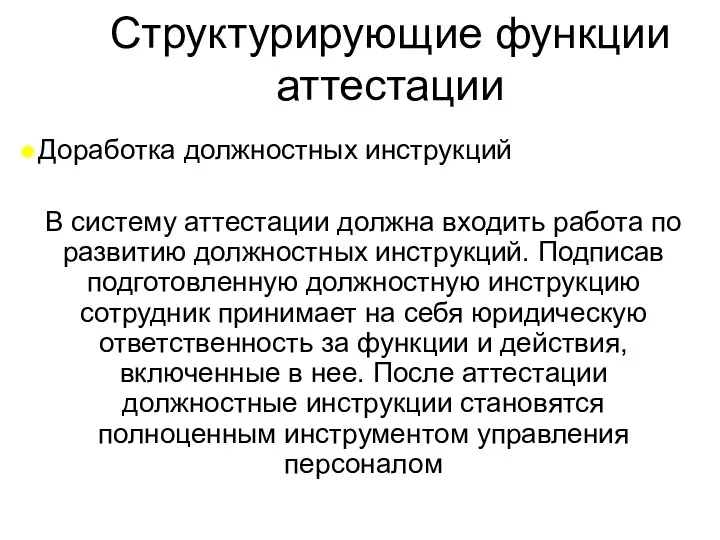 Структурирующие функции аттестации

Доработка должностных инструкций

В систему аттестации должна входить работа по развитию должностных инструкций. Подписав подготовленную должностную инструкцию сотрудник принимает на себя юридическую ответственность за функции и действия, включенные в нее. После аттестации должностные инструкции становятся полноценным инструментом управления персоналом